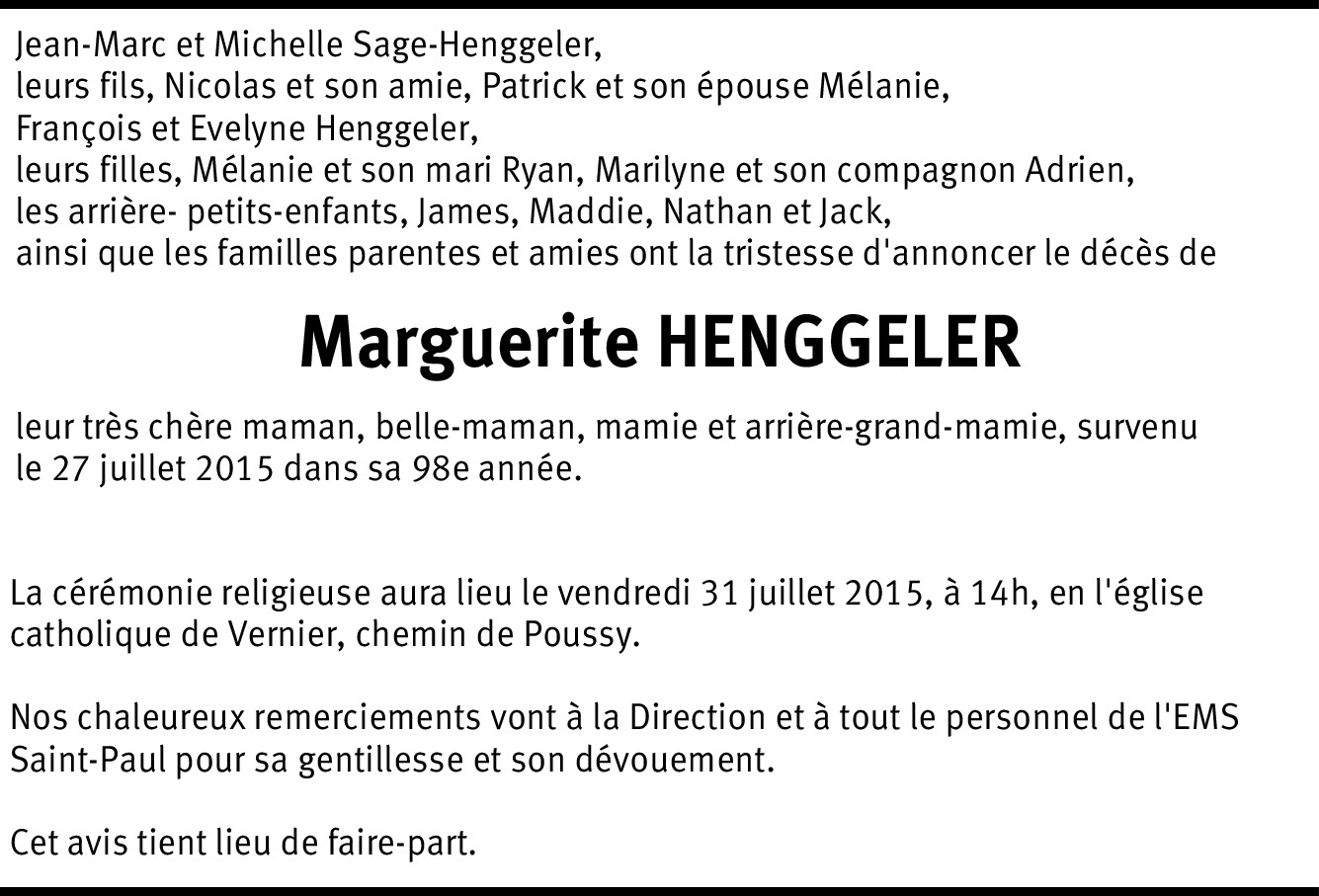 Jean-Marc et Michelle Sage-Henggeler,
leurs fils, Nicolas et son amie, Patrick et son épouse Mélanie,
François et Evelyne Henggeler,
leurs filles, Mélanie et son mari Ryan, Marilyne et son compagnon Adrien,
les arrière- petits-enfants, James, Maddie, Nathan et Jack,
ainsi que les familles parentes et amies ont la tristesse d'annoncer le décès de

Marguerite HENGGELER

leur très chère maman, belle-maman, mamie et arrière-grand-mamie, survenu le 27 juillet 2015 dans sa 98e année.

La cérémonie religieuse aura lieu le vendredi 31 juillet 2015, à 14h, en l'église catholique de Vernier, chemin de Poussy.

Nos chaleureux remerciements vont à la Direction et à tout le personnel de l'EMS Saint-Paul pour sa gentillesse et son dévouement.

Cet avis tient lieu de faire-part.